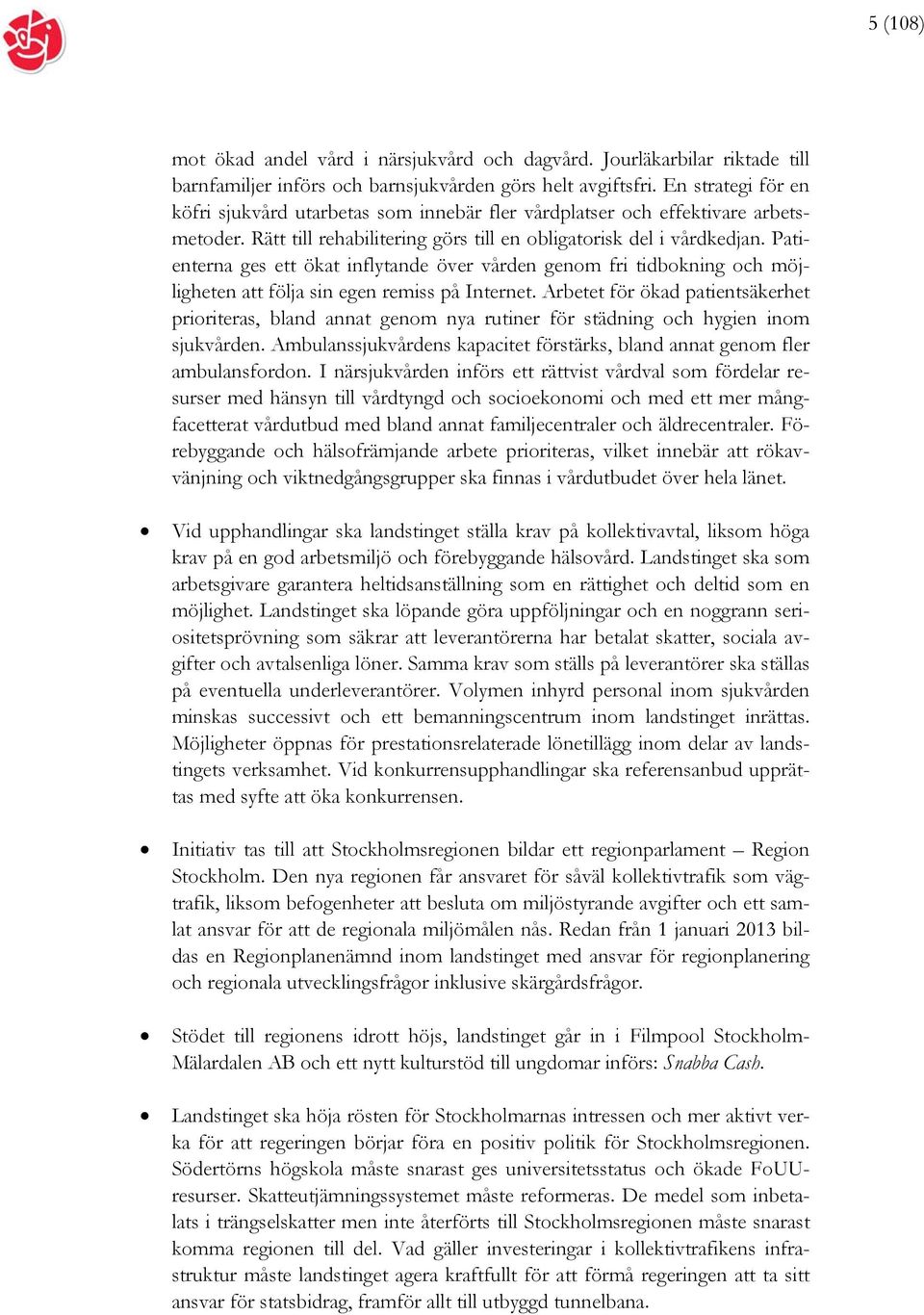 5 (108)

mot ökad andel vård i närsjukvård och dagvård. Jourläkarbilar riktade till barnfamiljer införs och barnsjukvården görs helt avgiftsfri. En strategi för en köfri sjukvård utarbetas som innebär fler vårdplatser och effektivare arbetsmetoder. Rätt till rehabilitering görs till en obligatorisk del i vårdkedjan. Patienterna ges ett ökat inflytande över vården genom fri tidbokning och möjligheten att följa sin egen remiss på Internet. Arbetet för ökad patientsäkerhet prioriteras, bland annat genom nya rutiner för städning och hygien inom sjukvården. Ambulanssjukvårdens kapacitet förstärks, bland annat genom fler ambulansfordon. I närsjukvården införs ett rättvist vårdval som fördelar resurser med hänsyn till vårdtyngd och socioekonomi och med ett mer mångfacetterat vårdutbud med bland annat familjecentraler och äldrecentraler. Förebyggande och hälsofrämjande arbete prioriteras, vilket innebär att rökavvänjning och viktnedgångsgrupper ska finnas i vårdutbudet över hela länet.

• Vid upphandlingar ska landstinget ställa krav på kollektivavtal, liksom höga krav på en god arbetsmiljö och förebyggande hälsovård. Landstinget ska som arbetsgivare garantera heltidsanställning som en rättighet och deltid som en möjlighet. Landstinget ska löpande göra uppföljningar och en noggrann seriositetsprövning som säkrar att leverantörerna har betalat skatter, sociala avgifter och avtalsenliga löner. Samma krav som ställs på leverantörer ska ställas på eventuella underleverantörer. Volymen inhyrd personal inom sjukvården minskas successivt och ett bemanningscentrum inom landstinget inrättas. Möjligheter öppnas för prestationsrelaterade lönetillägg inom delar av landstingets verksamhet. Vid konkurrensupphandlingar ska referensanbud upprättas med syfte att öka konkurrensen.

• Initiativ tas till att Stockholmsregionen bildar ett regionparlament – Region Stockholm. Den nya regionen får ansvaret för såväl kollektivtrafik som vägtrafik, liksom befogenheter att besluta om miljöstyrande avgifter och ett samlat ansvar för att de regionala miljömålen nås. Redan från 1 januari 2013 bildas en Regionplanenämnd inom landstinget med ansvar för regionplanering och regionala utvecklingsfrågor inklusive skärgårdsfrågor.

• Stödet till regionens idrott höjs, landstinget går in i Filmpool Stockholm-Mälardalen AB och ett nytt kulturstöd till ungdomar införs: Snabba Cash.

• Landstinget ska höja rösten för Stockholmarnas intressen och mer aktivt verka för att regeringen börjar föra en positiv politik för Stockholmsregionen. Södertörns högskola måste snarast ges universitetsstatus och ökade FoUU-resurser. Skatteutjämningssystemet måste reformeras. De medel som inbetalats i trängselskatter men inte återförts till Stockholmsregionen måste snarast komma regionen till del. Vad gäller investeringar i kollektivtrafikens infrastruktur måste landstinget agera kraftfullt för att förmå regeringen att ta sitt ansvar för statsbidrag, framför allt till utbyggd tunnelbana.